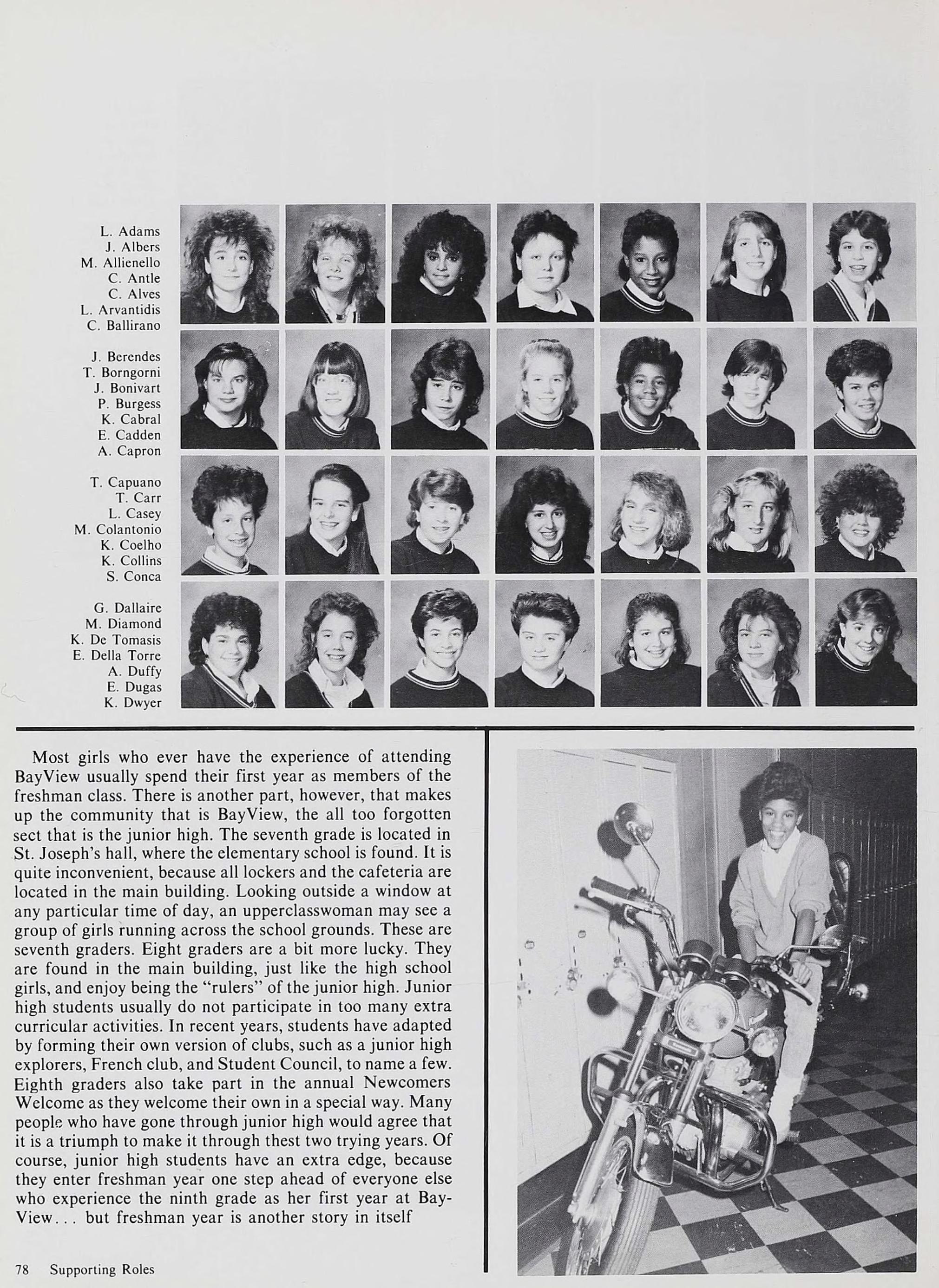 L. Adams
J. Albers
M. Allienello
C. Antle
C. Alves
L. Arvantidis
C. Ballirano

J. Berendes
T. Borngorni
J. Bonivart
P. Burgess
K. Cabral
E. Cadden
A. Capron

T. Capuano
T. Carr
L. Casey
M. Colantonio
K. Coelho
K. Collins
S. Conca

G. Dallaire
M. Diamond
K. De Tomasis
E. Della Torre
A. Duffy
E. Dugas
K. Dwyer

Most girls who ever have the experience of attending BayView usually spend their first year as members of the freshman class. There is another part, however, that makes up the community that is BayView, the all too forgotten sect that is the junior high. The seventh grade is located in St. Joseph's hall, where the elementary school is found. It is quite inconvenient, because all lockers and the cafeteria are located in the main building. Looking outside a window at any particular time of day, an upperclasswoman may see a group of girls running across the school grounds. These are seventh graders. Eight graders are a bit more lucky. They are found in the main building, just like the high school girls, and enjoy being the "rulers" of the junior high. Junior high students usually do not participate in too many extra curricular activities. In recent years, students have adapted by forming their own version of clubs, such as a junior high explorers, French club, and Student Council, to name a few. Eighth graders also take part in the annual Newcomers Welcome as they welcome their own in a special way. Many people who have gone through junior high would agree that it is a triumph to make it through thest two trying years. Of course, junior high students have an extra edge, because they enter freshman year one step ahead of everyone else who experience the ninth grade as her first year at BayView... but freshman year is another story in itself

78 Supporting Roles